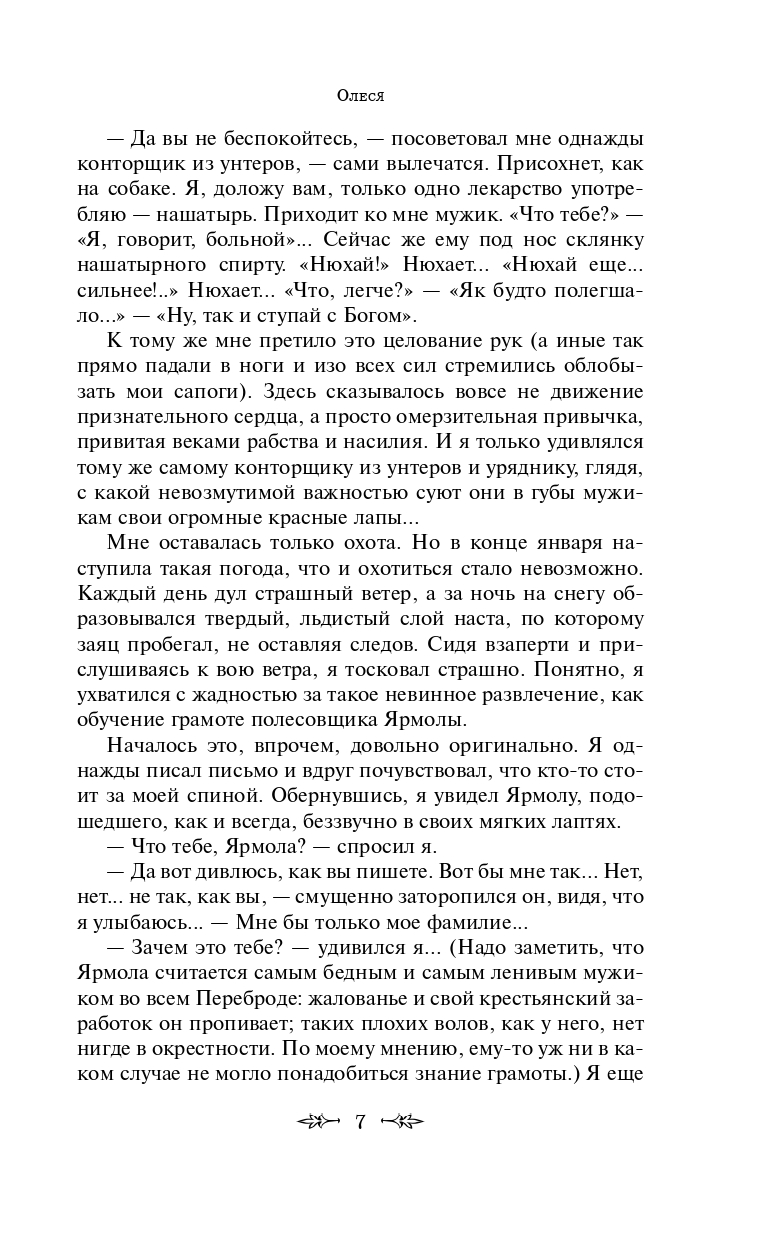 Олеся

— Да вы не беспокойтесь, — посоветовал мне однажды конторщик из унтеров, — сами вылечатся. Присохнет, как на собаке. Я, доложу вам, только одно лекарство употребляю — нашатырь. Приходит ко мне мужик. «Что тебе?» — «Я, говорит, больной»... Сейчас же ему под нос склянку нашатырного спирту. «Нюхай!» Нюхает... «Нюхай еще... сильнее!..» Нюхает... «Что, легче?» — «Як будто полегшало...» — «Ну, так и ступай с Богом».

К тому же мне претило это целование рук (а иные так прямо падали в ноги и изо всех сил стремились облобызать мои сапоги). Здесь сказывалось вовсе не движение признательного сердца, а просто омерзительная привычка, привитая веками рабства и насилия. И я только удивлялся тому же самому конторщику из унтеров и уряднику, глядя, с какой невозмутимой важностью суют они в губы мужикам свои огромные красные лапы...

Мне оставалась только охота. Но в конце января наступила такая погода, что и охотиться стало невозможно. Каждый день дул страшный ветер, а за ночь на снегу образовывался твердый, льдистый слой наста, по которому заяц пробегал, не оставляя следов. Сидя взаперти и прислушиваясь к вою ветра, я тосковал страшно. Понятно, я ухватился с жадностью за такое невинное развлечение, как обучение грамоте полесовщика Ярмолы.

Началось это, впрочем, довольно оригинально. Я однажды писал письмо и вдруг почувствовал, что кто-то стоит за моей спиной. Обернувшись, я увидел Ярмолу, подошедшего, как и всегда, беззвучно в своих мягких лаптях.

— Что тебе, Ярмола? — спросил я.

— Да вот дивлюсь, как вы пишете. Вот бы мне так... Нет, нет... не так, как вы, — смущенно заторопился он, видя, что я улыбаюсь... — Мне бы только мое фамилие...

— Зачем это тебе? — удивился я... (Надо заметить, что Ярмола считается самым бедным и самым ленивым мужиком во всем Переброде: жалованье и свой крестьянский заработок он пропивает; таких плохих волов, как у него, нет нигде в окрестности. По моему мнению, ему-то уж ни в каком случае не могло понадобиться знание грамоты.) Я еще

7